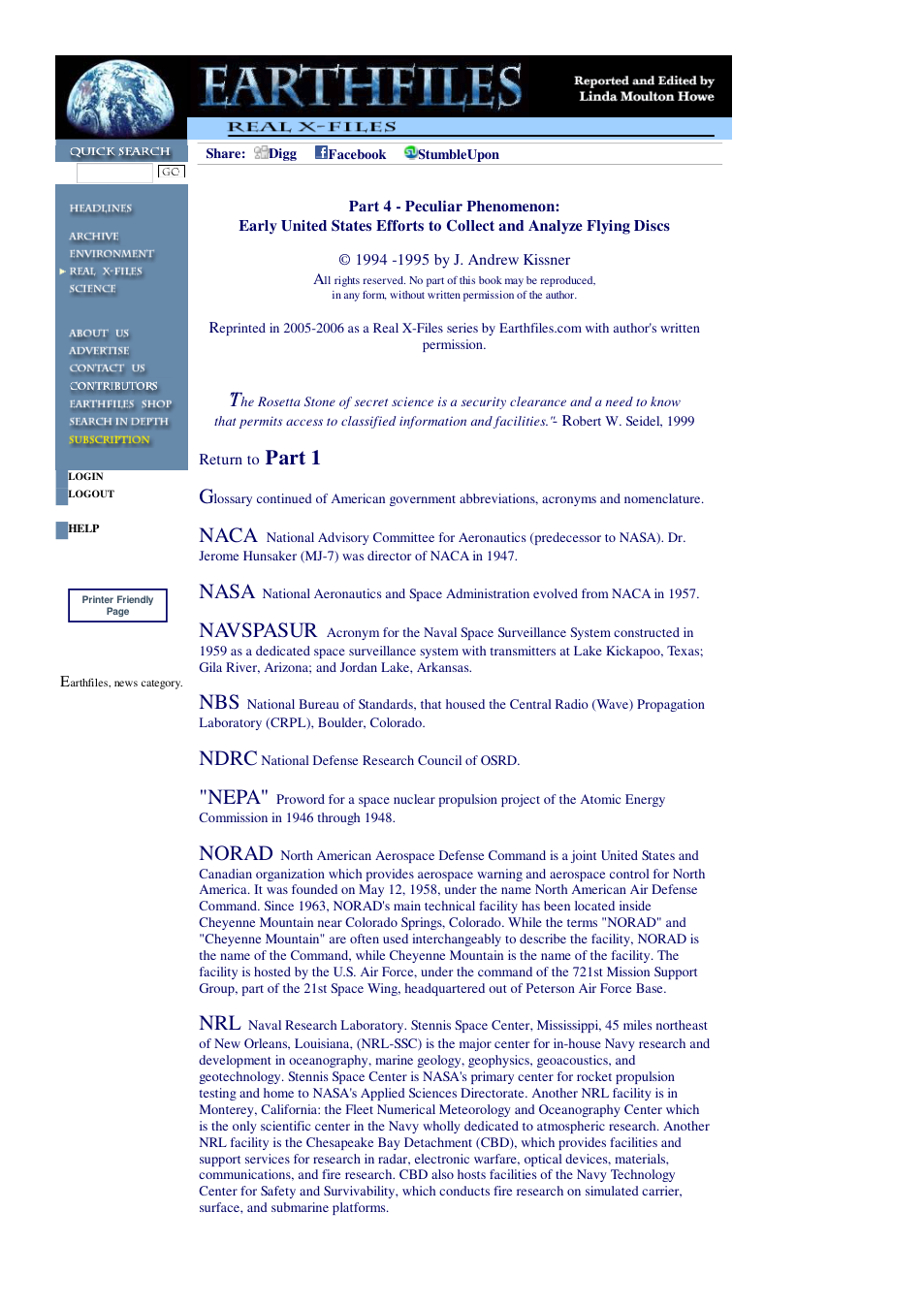 EARTHFILES

Reported and Edited by
Linda Moulton Howe

REAL X-FILES

QUICK SEARCH

GO

HEADLINES

ARCHIVE
ENVIRONMENT
REAL X-FILES
SCIENCE

ABOUT US
ADVERTISE
CONTACT US
CONTRIBUTORS
EARTHFILES SHOP
SEARCH IN DEPTH
SUBSCRIPTION

LOGIN
LOGOUT

HELP

Printer Friendly Page

Earthfiles, news category.

Share: Digg Facebook StumbleUpon

Part 4 - Peculiar Phenomenon:
Early United States Efforts to Collect and Analyze Flying Discs

© 1994 -1995 by J. Andrew Kissner

All rights reserved. No part of this book may be reproduced, in any form, without written permission of the author.

Reprinted in 2005-2006 as a Real X-Files series by Earthfiles.com with author's written permission.

The Rosetta Stone of secret science is a security clearance and a need to know that permits access to classified information and facilities."- Robert W. Seidel, 1999

Return to Part 1

Glossary continued of American government abbreviations, acronyms and nomenclature.

NACA National Advisory Committee for Aeronautics (predecessor to NASA). Dr. Jerome Hunsaker (MJ-7) was director of NACA in 1947.

NASA National Aeronautics and Space Administration evolved from NACA in 1957.

NAVSPASUR Acronym for the Naval Space Surveillance System constructed in 1959 as a dedicated space surveillance system with transmitters at Lake Kickapoo, Texas; Gila River, Arizona; and Jordan Lake, Arkansas.

NBS National Bureau of Standards, that housed the Central Radio (Wave) Propagation Laboratory (CRPL), Boulder, Colorado.

NDRC National Defense Research Council of OSRD.

"NEPA" Proword for a space nuclear propulsion project of the Atomic Energy Commission in 1946 through 1948.

NORAD North American Aerospace Defense Command is a joint United States and Canadian organization which provides aerospace warning and aerospace control for North America. It was founded on May 12, 1958, under the name North American Air Defense Command. Since 1963, NORAD's main technical facility has been located inside Cheyenne Mountain near Colorado Springs, Colorado. While the terms "NORAD" and "Cheyenne Mountain" are often used interchangeably to describe the facility, NORAD is the name of the Command, while Cheyenne Mountain is the name of the facility. The facility is hosted by the U.S. Air Force, under the command of the 721st Mission Support Group, part of the 21st Space Wing, headquartered out of Peterson Air Force Base.

NRL Naval Research Laboratory. Stennis Space Center, Mississippi, 45 miles northeast of New Orleans, Louisiana, (NRL-SSC) is the major center for in-house Navy research and development in oceanography, marine geology, geophysics, geoacoustics, and geotechnology. Stennis Space Center is NASA's primary center for rocket propulsion testing and home to NASA's Applied Sciences Directorate. Another NRL facility is in Monterey, California: the Fleet Numerical Meteorology and Oceanography Center which is the only scientific center in the Navy wholly dedicated to atmospheric research. Another NRL facility is the Chesapeake Bay Detachment (CBD), which provides facilities and support services for research in radar, electronic warfare, optical devices, materials, communications, and fire research. CBD also hosts facilities of the Navy Technology Center for Safety and Survivability, which conducts fire research on simulated carrier, surface, and submarine platforms.